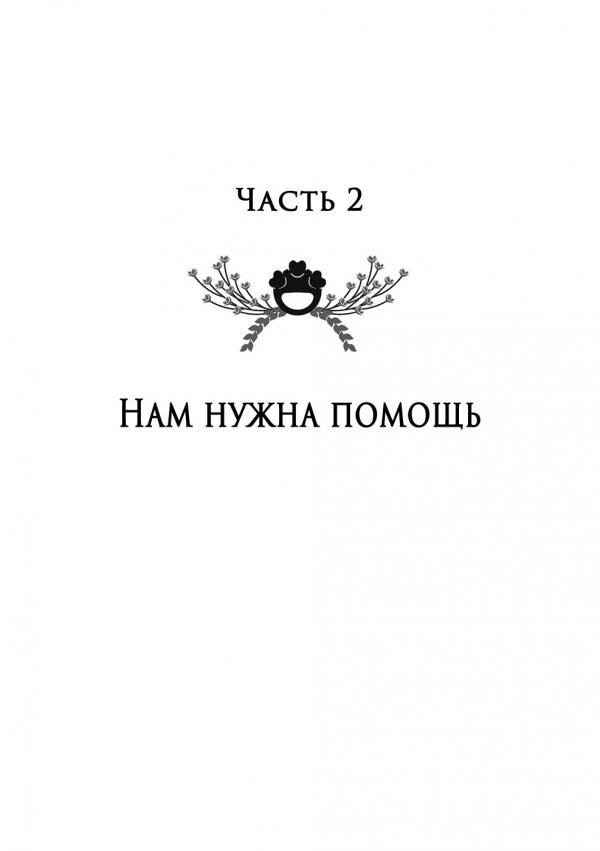 Часть 2

Нам нужна помощь